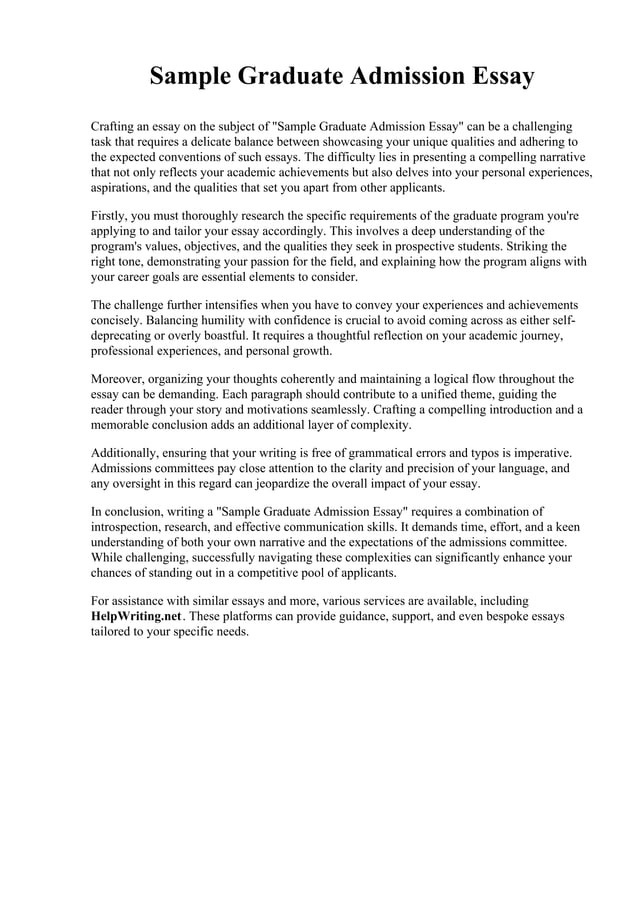 Sample Graduate Admission Essay

Crafting an essay on the subject of "Sample Graduate Admission Essay" can be a challenging task that requires a delicate balance between showcasing your unique qualities and adhering to the expected conventions of such essays. The difficulty lies in presenting a compelling narrative that not only reflects your academic achievements but also delves into your personal experiences, aspirations, and the qualities that set you apart from other applicants.

Firstly, you must thoroughly research the specific requirements of the graduate program you're applying to and tailor your essay accordingly. This involves a deep understanding of the program's values, objectives, and the qualities they seek in prospective students. Striking the right tone, demonstrating your passion for the field, and explaining how the program aligns with your career goals are essential elements to consider.

The challenge further intensifies when you have to convey your experiences and achievements concisely. Balancing humility with confidence is crucial to avoid coming across as either self-deprecating or overly boastful. It requires a thoughtful reflection on your academic journey, professional experiences, and personal growth.

Moreover, organizing your thoughts coherently and maintaining a logical flow throughout the essay can be demanding. Each paragraph should contribute to a unified theme, guiding the reader through your story and motivations seamlessly. Crafting a compelling introduction and a memorable conclusion adds an additional layer of complexity.

Additionally, ensuring that your writing is free of grammatical errors and typos is imperative. Admissions committees pay close attention to the clarity and precision of your language, and any oversight in this regard can jeopardize the overall impact of your essay.

In conclusion, writing a "Sample Graduate Admission Essay" requires a combination of introspection, research, and effective communication skills. It demands time, effort, and a keen understanding of both your own narrative and the expectations of the admissions committee. While challenging, successfully navigating these complexities can significantly enhance your chances of standing out in a competitive pool of applicants.

For assistance with similar essays and more, various services are available, including HelpWriting.net. These platforms can provide guidance, support, and even bespoke essays tailored to your specific needs.